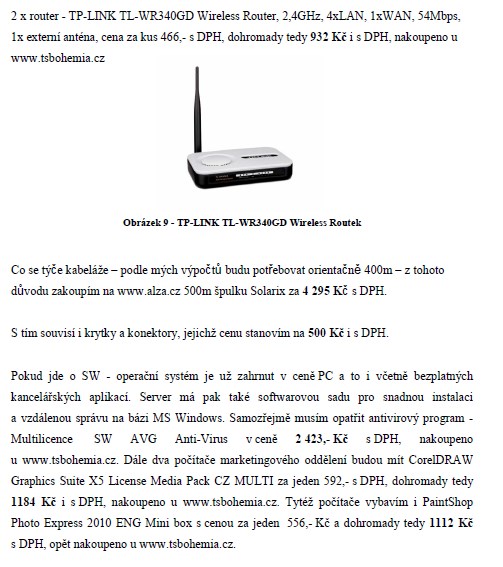 2 x router - TP-LINK TL-WR340GD Wireless Router, 2,4GHz, 4xLAN, 1xWAN, 54Mbps, 1x externí anténa, cena za kus 466,- s DPH, dohromady tedy 932 Kč i s DPH, nakoupeno u www.tsbohemia.cz

Obrázek 9 - TP-LINK TL-WR340GD Wireless Routek

Co se týče kabeláže – podle mých výpočtů budu potřebovat orientačně 400m – z tohoto důvodu zakoupím na www.alza.cz 500m špulku Solarix za 4 295 Kč s DPH.

S tím souvisí i krytky a konektory, jejichž cenu stanovím na 500 Kč i s DPH.

Pokud jde o SW - operační systém je už zahrnut v ceně PC a to i včetně bezplatných kancelářských aplikací. Server má pak také softwarovou sadu pro snadnou instalaci a vzdálenou správu na bázi MS Windows. Samozřejmě musím opatřit antivirový program - Multilicence SW AVG Anti-Virus v ceně 2 423,- Kč s DPH, nakoupeno u www.tsbohemia.cz. Dále dva počítače marketingového oddělení budou mít CorelDRAW Graphics Suite X5 License Media Pack CZ MULTI za jeden 592,- s DPH, dohromady tedy 1184 Kč i s DPH, nakoupeno u www.tsbohemia.cz. Tytéž počítače vybavím i PaintShop Photo Express 2010 ENG Mini box s cenou za jeden 556,- Kč a dohromady tedy 1112 Kč s DPH, opět nakoupeno u www.tsbohemia.cz.